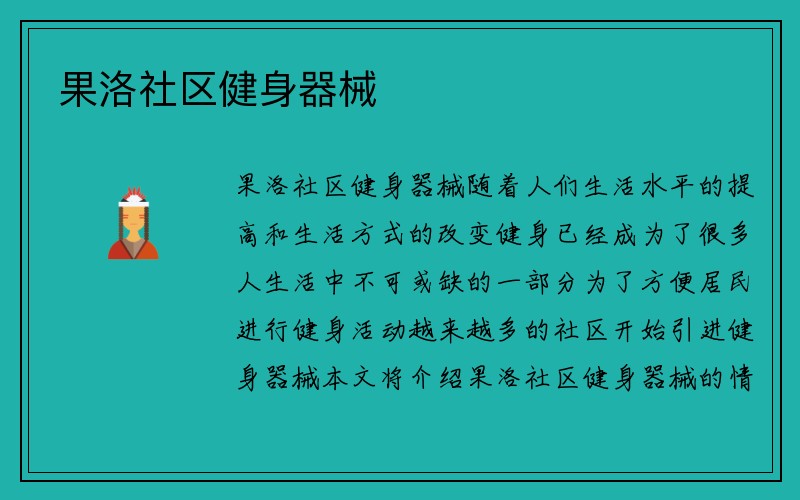 果洛社区健身器械

果洛社区健身器械随着人们生活水平的提高和生活方式的改变健身已经成为了很多人生活中不可或缺的一部分为了方便居民进行健身活动越来越多的社区开始引进健身器械本文将介绍果洛社区健身器械的情